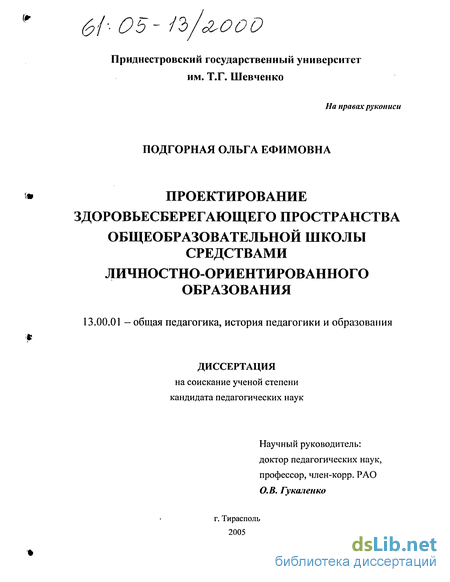 61:05-13/2000

Приднестровский государственный университет им. Т.Г. Шевченко

На правах рукописи

ПОДГОРНАЯ ОЛЬГА ЕФИМОВНА

ПРОЕКТИРОВАНИЕ ЗДОРОВЬЕСБЕРЕГАЮЩЕГО ПРОСТРАНСТВА ОБЩЕОБРАЗОВАТЕЛЬНОЙ ШКОЛЫ СРЕДСТВАМИ ЛИЧНОСТНО-ОРИЕНТИРОВАННОГО ОБРАЗОВАНИЯ

13.00.01 – общая педагогика, история педагогики и образования

ДИССЕРТАЦИЯ
на соискание ученой степени
кандидата педагогических наук

Научный руководитель:
доктор педагогических наук,
профессор, член-корр. РАО
О.В. Гукаленко

г. Тирасполь
2005

dsLib.net
библиотека диссертаций